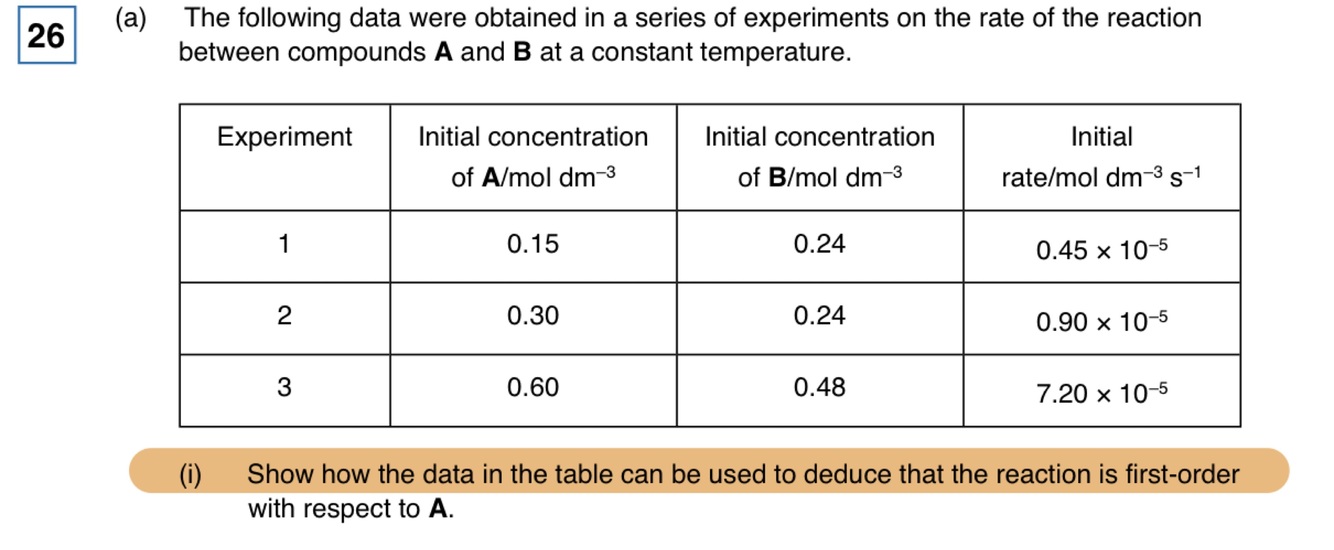 26

(a) The following data were obtained in a series of experiments on the rate of the reaction between compounds **A** and **B** at a constant temperature.

| Experiment | Initial concentration of **A**/mol dm$^{-3}$ | Initial concentration of **B**/mol dm$^{-3}$ | Initial rate/mol dm$^{-3}$ s$^{-1}$ |
|---|---|---|---|
| 1 | 0.15 | 0.24 | $0.45 \times 10^{-5}$ |
| 2 | 0.30 | 0.24 | $0.90 \times 10^{-5}$ |
| 3 | 0.60 | 0.48 | $7.20 \times 10^{-5}$ |

(i) Show how the data in the table can be used to deduce that the reaction is first-order with respect to **A**.